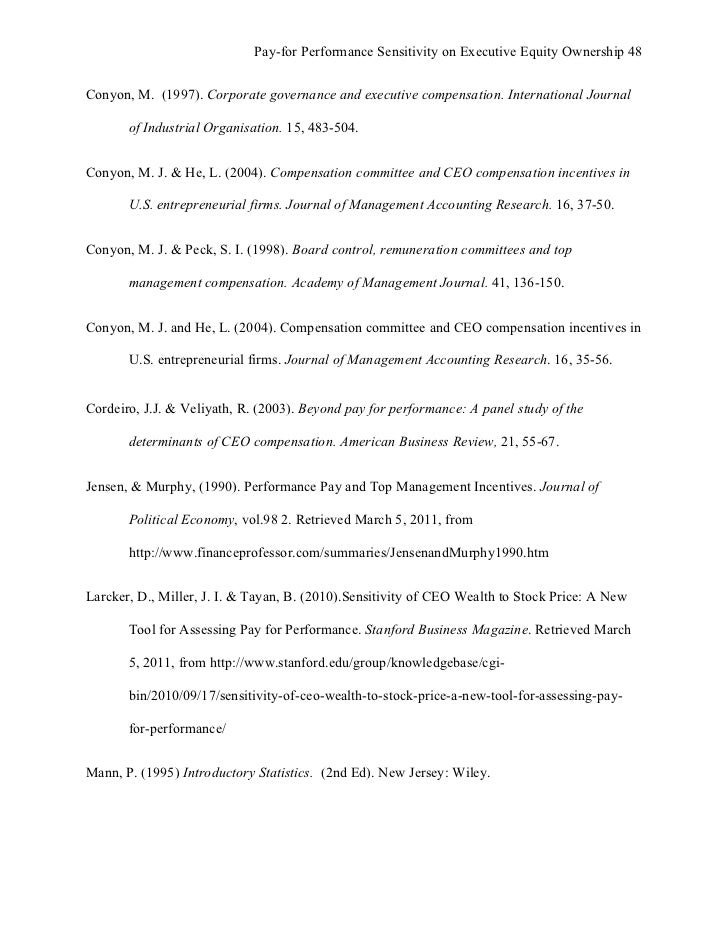 Pay-for Performance Sensitivity on Executive Equity Ownership 48

Conyon, M. (1997). Corporate governance and executive compensation. International Journal of Industrial Organisation. 15, 483-504.

Conyon, M. J. & He, L. (2004). Compensation committee and CEO compensation incentives in U.S. entrepreneurial firms. Journal of Management Accounting Research. 16, 37-50.

Conyon, M. J. & Peck, S. I. (1998). Board control, remuneration committees and top management compensation. Academy of Management Journal. 41, 136-150.

Conyon, M. J. and He, L. (2004). Compensation committee and CEO compensation incentives in U.S. entrepreneurial firms. Journal of Management Accounting Research. 16, 35-56.

Cordeiro, J.J. & Veliyath, R. (2003). Beyond pay for performance: A panel study of the determinants of CEO compensation. American Business Review, 21, 55-67.

Jensen, & Murphy, (1990). Performance Pay and Top Management Incentives. Journal of Political Economy, vol.98 2. Retrieved March 5, 2011, from http://www.financeprofessor.com/summaries/JensenandMurphy1990.htm

Larcker, D., Miller, J. I. & Tayan, B. (2010).Sensitivity of CEO Wealth to Stock Price: A New Tool for Assessing Pay for Performance. Stanford Business Magazine. Retrieved March 5, 2011, from http://www.stanford.edu/group/knowledgebase/cgi-bin/2010/09/17/sensitivity-of-ceo-wealth-to-stock-price-a-new-tool-for-assessing-pay-for-performance/

Mann, P. (1995) Introductory Statistics. (2nd Ed). New Jersey: Wiley.